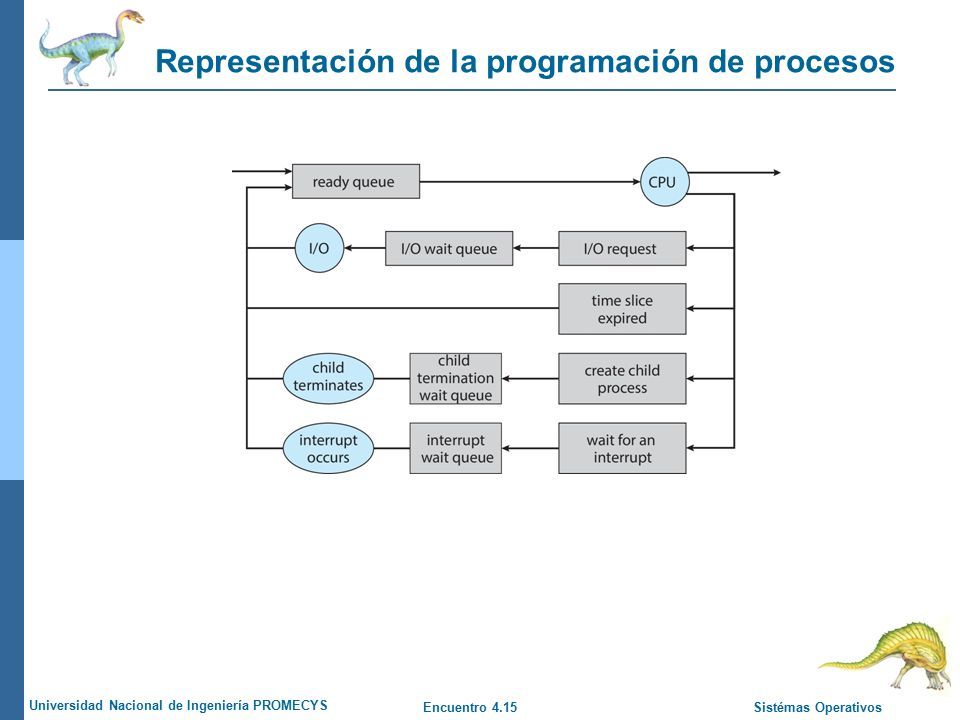 Representación de la programación de procesos

ready queue

CPU

I/O

I/O wait queue

I/O request

time slice expired

child terminates

child termination wait queue

create child process

interrupt occurs

interrupt wait queue

wait for an interrupt

Universidad Nacional de Ingeniería PROMECYS

Encuentro 4.15

Sistémas Operativos